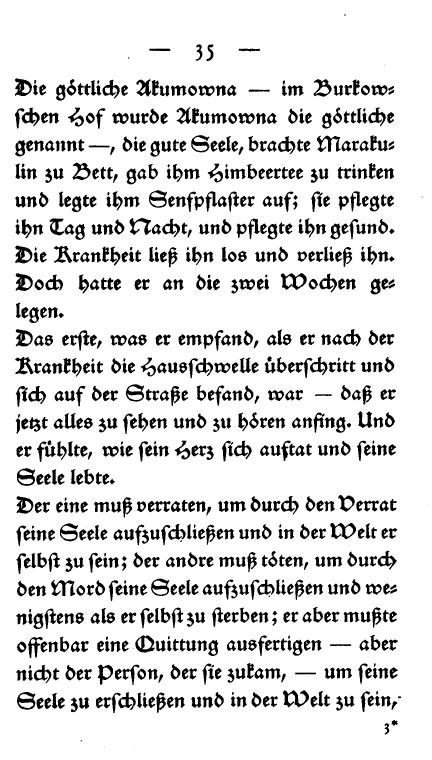 — 35 —

Die göttliche Akumowna — im Burkowschen Hof wurde Akumowna die göttliche genannt —, die gute Seele, brachte Marakulin zu Bett, gab ihm Himbeertee zu trinken und legte ihm Senfpflaster auf; sie pflegte ihn Tag und Nacht, und pflegte ihn gesund. Die Krankheit ließ ihn los und verließ ihn. Doch hatte er an die zwei Wochen gelegen.

Das erste, was er empfand, als er nach der Krankheit die Hausschwelle überschritt und sich auf der Straße befand, war — daß er jetzt alles zu sehen und zu hören anfing. Und er fühlte, wie sein Herz sich auftat und seine Seele lebte.

Der eine muß verraten, um durch den Verrat seine Seele aufzuschließen und in der Welt er selbst zu sein; der andre muß töten, um durch den Mord seine Seele aufzuschließen und wenigstens als er selbst zu sterben; er aber mußte offenbar eine Quittung ausfertigen — aber nicht der Person, der sie zukam, — um seine Seele zu erschließen und in der Welt zu sein,

3*